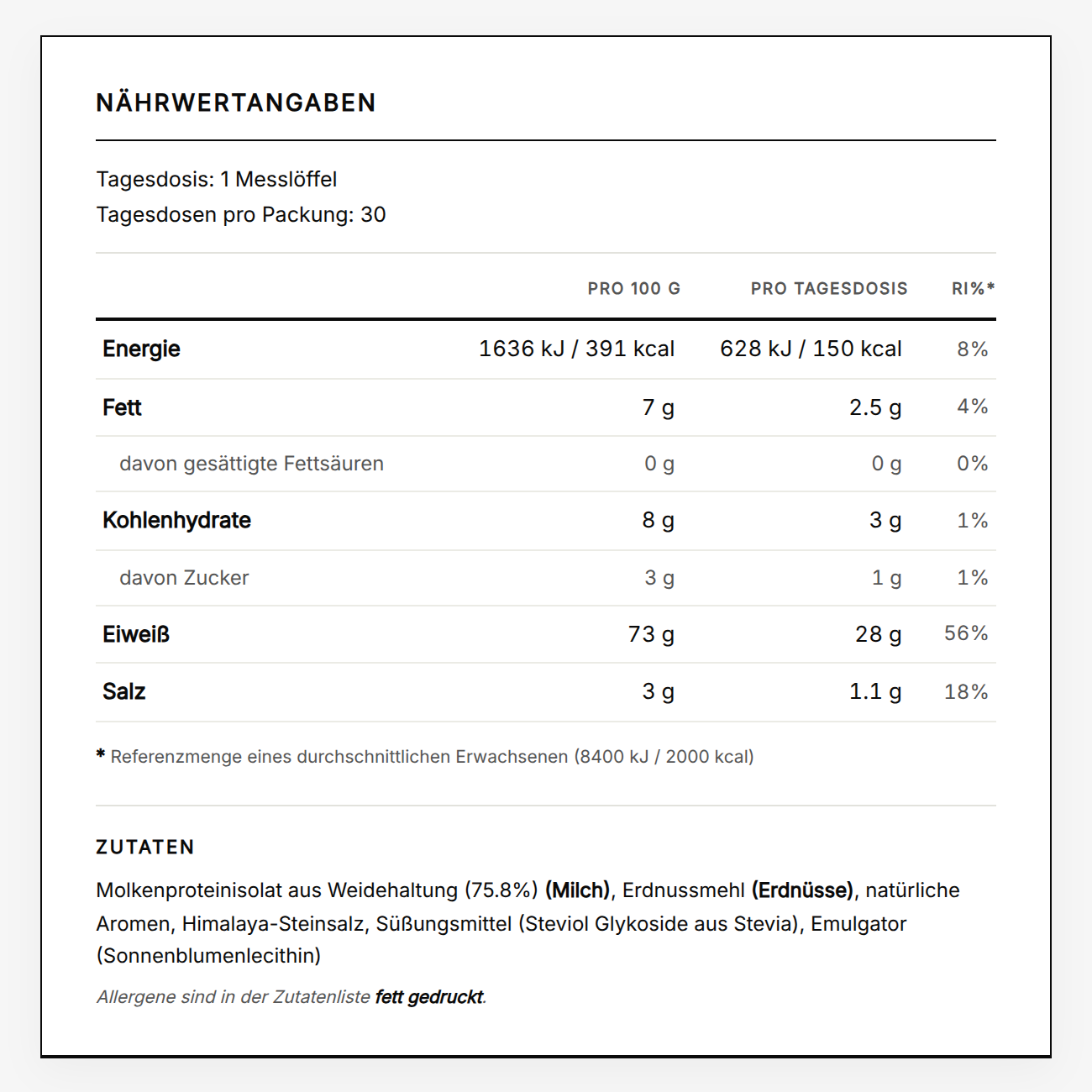 NÄHRWERTANGABEN

Tagesdosis: 1 Messlöffel
Tagesdosen pro Packung: 30

| | PRO 100 G | PRO TAGESDOSIS | RI%* |
|---|---|---|---|
| Energie | 1636 kJ / 391 kcal | 628 kJ / 150 kcal | 8% |
| Fett | 7 g | 2.5 g | 4% |
| davon gesättigte Fettsäuren | 0 g | 0 g | 0% |
| Kohlenhydrate | 8 g | 3 g | 1% |
| davon Zucker | 3 g | 1 g | 1% |
| Eiweiß | 73 g | 28 g | 56% |
| Salz | 3 g | 1.1 g | 18% |

* Referenzmenge eines durchschnittlichen Erwachsenen (8400 kJ / 2000 kcal)

ZUTATEN

Molkenproteinisolat aus Weidehaltung (75.8%) (Milch), Erdnussmehl (Erdnüsse), natürliche Aromen, Himalaya-Steinsalz, Süßungsmittel (Steviol Glykoside aus Stevia), Emulgator (Sonnenblumenlecithin)

Allergene sind in der Zutatenliste fett gedruckt.